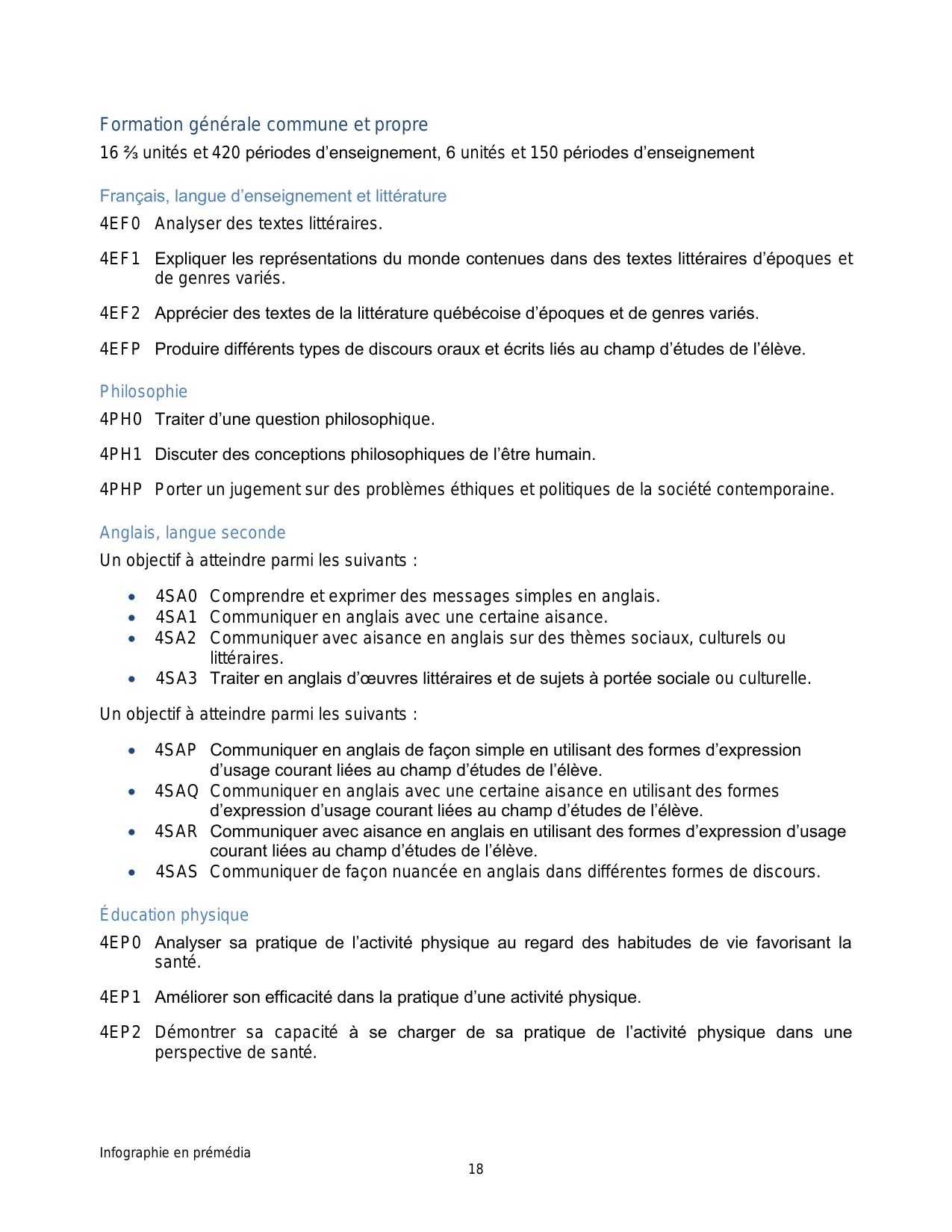 Formation générale commune et propre

16 ⅔ unités et 420 périodes d'enseignement, 6 unités et 150 périodes d'enseignement

Français, langue d'enseignement et littérature

4EF0 Analyser des textes littéraires.

4EF1 Expliquer les représentations du monde contenues dans des textes littéraires d'époques et de genres variés.

4EF2 Apprécier des textes de la littérature québécoise d'époques et de genres variés.

4EFP Produire différents types de discours oraux et écrits liés au champ d'études de l'élève.

Philosophie

4PH0 Traiter d'une question philosophique.

4PH1 Discuter des conceptions philosophiques de l'être humain.

4PHP Porter un jugement sur des problèmes éthiques et politiques de la société contemporaine.

Anglais, langue seconde

Un objectif à atteindre parmi les suivants :

• 4SA0 Comprendre et exprimer des messages simples en anglais.
• 4SA1 Communiquer en anglais avec une certaine aisance.
• 4SA2 Communiquer avec aisance en anglais sur des thèmes sociaux, culturels ou littéraires.
• 4SA3 Traiter en anglais d'œuvres littéraires et de sujets à portée sociale ou culturelle.

Un objectif à atteindre parmi les suivants :

• 4SAP Communiquer en anglais de façon simple en utilisant des formes d'expression d'usage courant liées au champ d'études de l'élève.
• 4SAQ Communiquer en anglais avec une certaine aisance en utilisant des formes d'expression d'usage courant liées au champ d'études de l'élève.
• 4SAR Communiquer avec aisance en anglais en utilisant des formes d'expression d'usage courant liées au champ d'études de l'élève.
• 4SAS Communiquer de façon nuancée en anglais dans différentes formes de discours.

Éducation physique

4EP0 Analyser sa pratique de l'activité physique au regard des habitudes de vie favorisant la santé.

4EP1 Améliorer son efficacité dans la pratique d'une activité physique.

4EP2 Démontrer sa capacité à se charger de sa pratique de l'activité physique dans une perspective de santé.

Infographie en prémédia

18